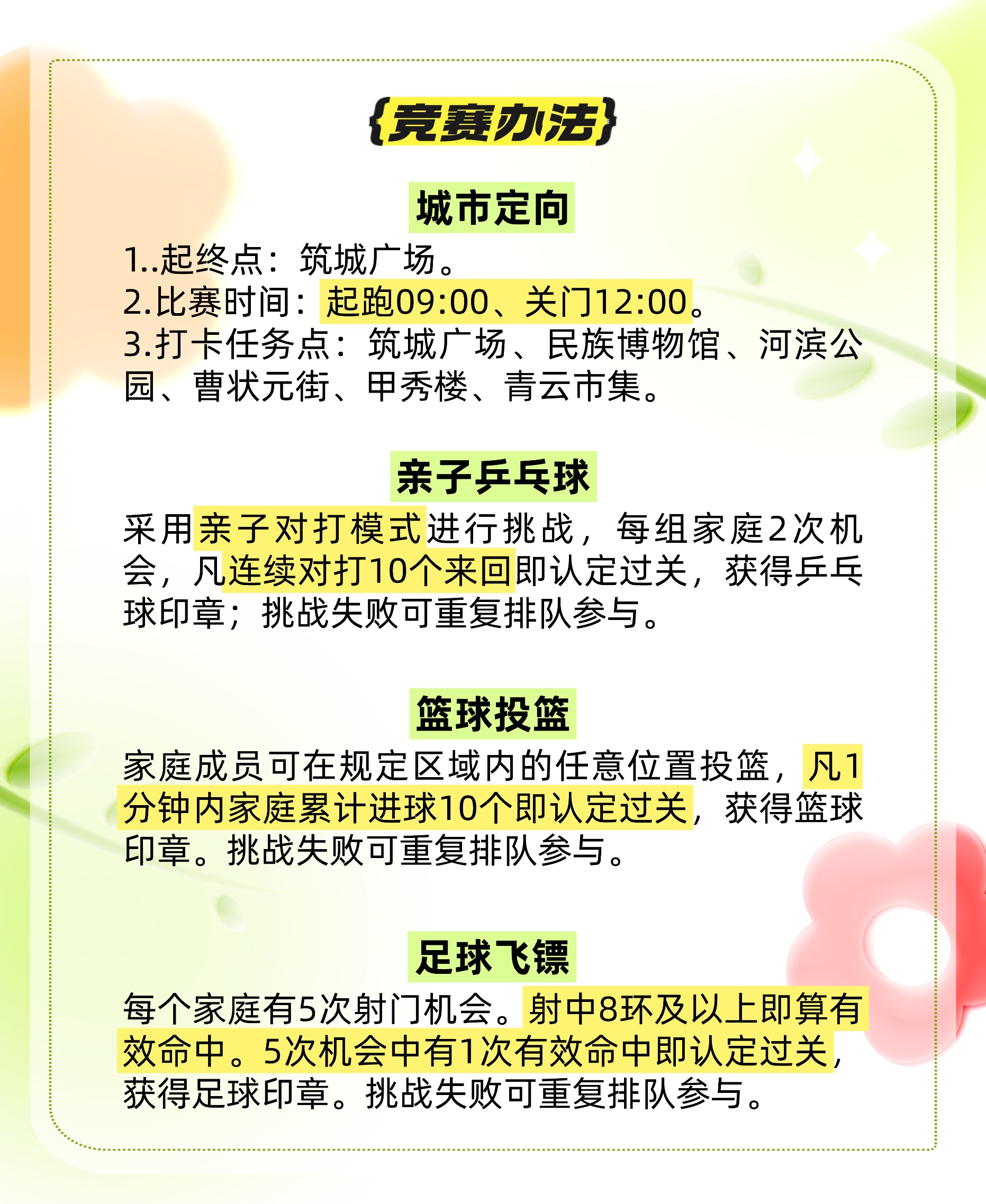 {竞赛办法}

城市定向

1..起终点：筑城广场。
2.比赛时间：起跑09:00、关门12:00。
3.打卡任务点：筑城广场、民族博物馆、河滨公园、曹状元街、甲秀楼、青云市集。

亲子乒乓球

采用亲子对打模式进行挑战，每组家庭2次机会，凡连续对打10个来回即认定过关，获得乒乓球印章；挑战失败可重复排队参与。

篮球投篮

家庭成员可在规定区域内的任意位置投篮，凡1分钟内家庭累计进球10个即认定过关，获得篮球印章。挑战失败可重复排队参与。

足球飞镖

每个家庭有5次射门机会。射中8环及以上即算有效命中。5次机会中有1次有效命中即认定过关，获得足球印章。挑战失败可重复排队参与。